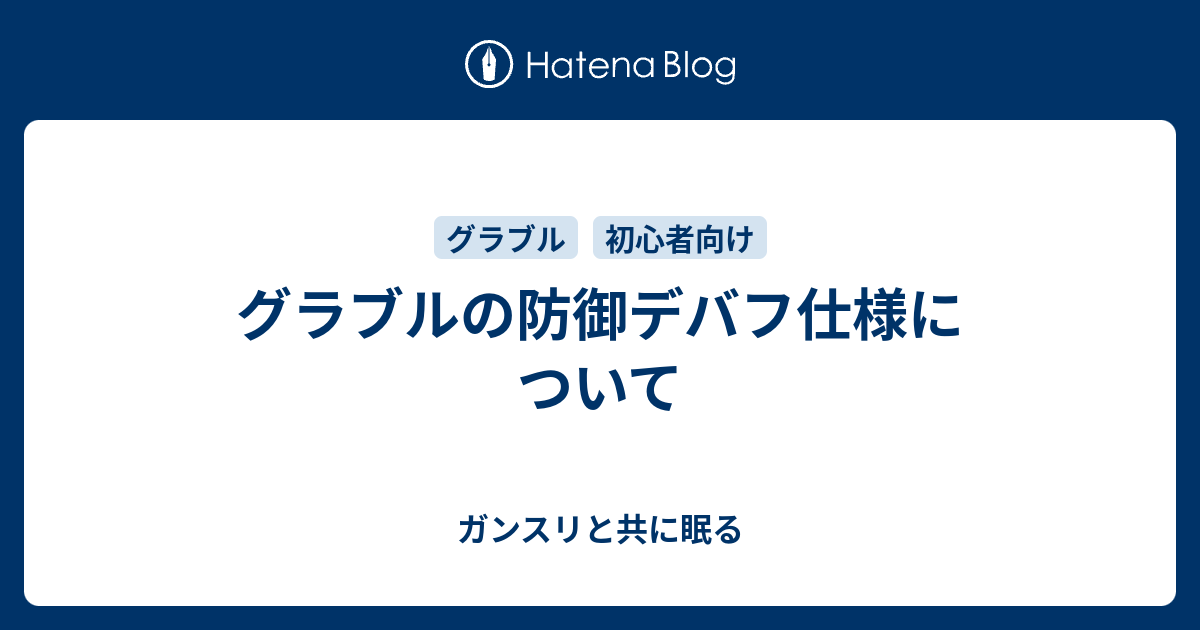 Hatena Blog

グラブル　初心者向け

グラブルの防御デバフ仕様について

ガンスリと共に眠る